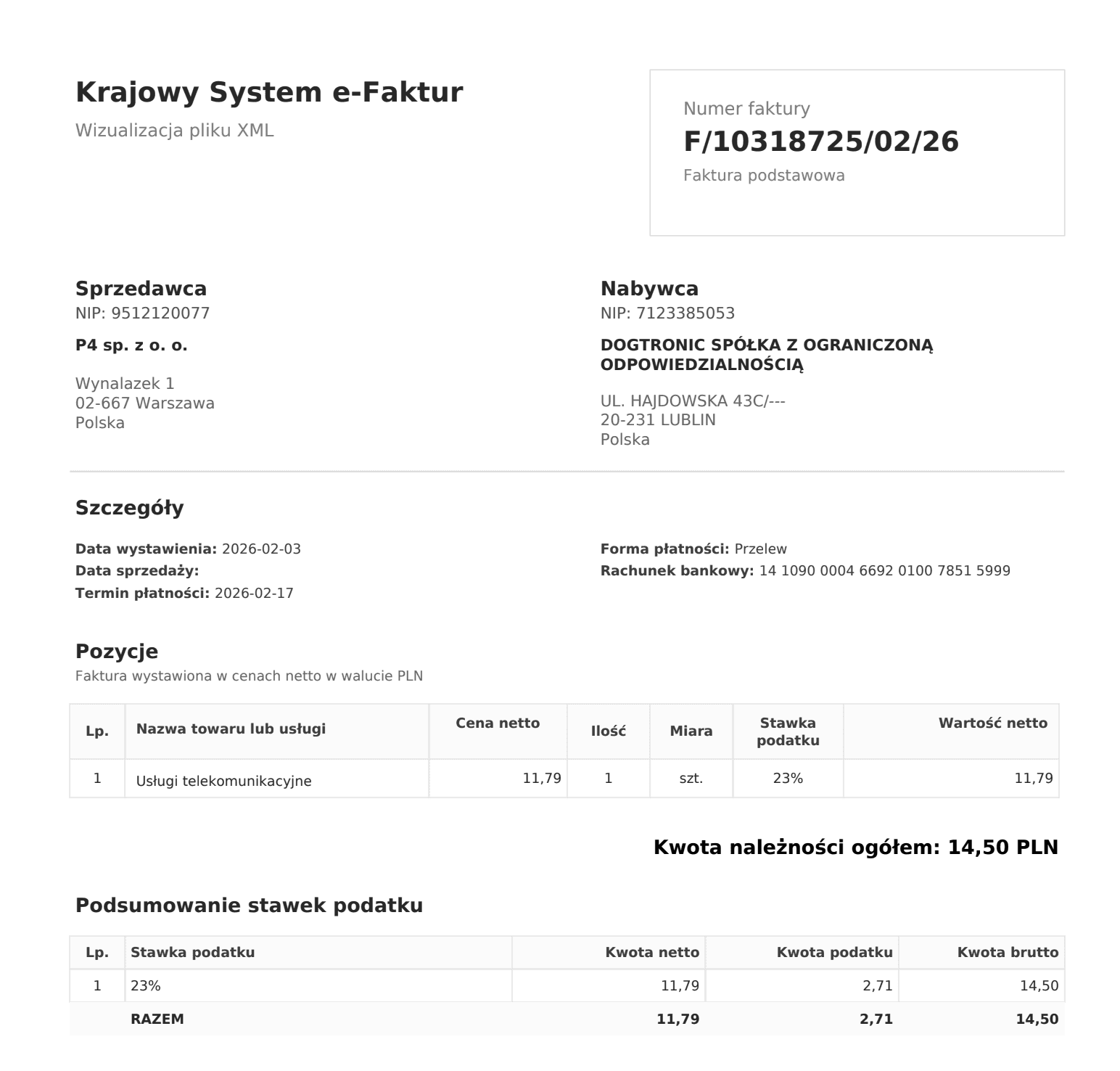 Krajowy System e-Faktur
Wizualizacja pliku XML

Numer faktury
F/10318725/02/26
Faktura podstawowa

Sprzedawca
NIP: 9512120077

P4 sp. z o. o.

Wynalazek 1
02-667 Warszawa
Polska

Nabywca
NIP: 7123385053

DOGTRONIC SPÓŁKA Z OGRANICZONĄ ODPOWIEDZIALNOŚCIĄ

UL. HAJDOWSKA 43C/---
20-231 LUBLIN
Polska

Szczegóły

Data wystawienia: 2026-02-03
Data sprzedaży:
Termin płatności: 2026-02-17

Forma płatności: Przelew
Rachunek bankowy: 14 1090 0004 6692 0100 7851 5999

Pozycje
Faktura wystawiona w cenach netto w walucie PLN

| Lp. | Nazwa towaru lub usługi | Cena netto | Ilość | Miara | Stawka podatku | Wartość netto |
|---|---|---|---|---|---|---|
| 1 | Usługi telekomunikacyjne | 11,79 | 1 | szt. | 23% | 11,79 |

Kwota należności ogółem: 14,50 PLN

Podsumowanie stawek podatku

| Lp. | Stawka podatku | Kwota netto | Kwota podatku | Kwota brutto |
|---|---|---|---|---|
| 1 | 23% | 11,79 | 2,71 | 14,50 |
| | RAZEM | 11,79 | 2,71 | 14,50 |